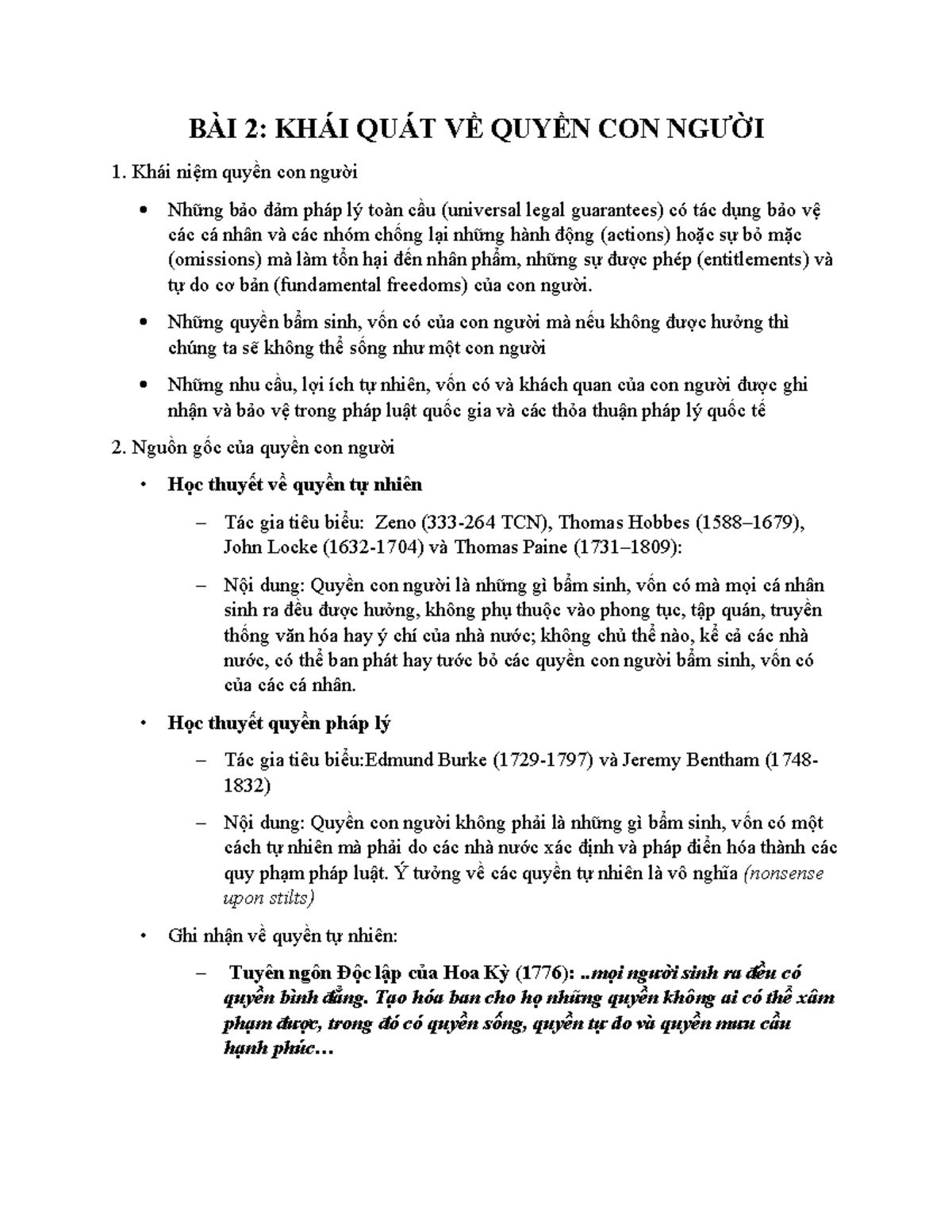 BÀI 2: KHÁI QUÁT VỀ QUYỀN CON NGƯỜI

1. Khái niệm quyền con người

• Những bảo đảm pháp lý toàn cầu (universal legal guarantees) có tác dụng bảo vệ các cá nhân và các nhóm chống lại những hành động (actions) hoặc sự bỏ mặc (omissions) mà làm tổn hại đến nhân phẩm, những sự được phép (entitlements) và tự do cơ bản (fundamental freedoms) của con người.

• Những quyền bẩm sinh, vốn có của con người mà nếu không được hưởng thì chúng ta sẽ không thể sống như một con người

• Những nhu cầu, lợi ích tự nhiên, vốn có và khách quan của con người được ghi nhận và bảo vệ trong pháp luật quốc gia và các thỏa thuận pháp lý quốc tế

2. Nguồn gốc của quyền con người

• Học thuyết về quyền tự nhiên

– Tác gia tiêu biểu: Zeno (333-264 TCN), Thomas Hobbes (1588–1679), John Locke (1632-1704) và Thomas Paine (1731–1809):

– Nội dung: Quyền con người là những gì bẩm sinh, vốn có mà mọi cá nhân sinh ra đều được hưởng, không phụ thuộc vào phong tục, tập quán, truyền thống văn hóa hay ý chí của nhà nước; không chủ thể nào, kể cả các nhà nước, có thể ban phát hay tước bỏ các quyền con người bẩm sinh, vốn có của các cá nhân.

• Học thuyết quyền pháp lý

– Tác gia tiêu biểu:Edmund Burke (1729-1797) và Jeremy Bentham (1748-1832)

– Nội dung: Quyền con người không phải là những gì bẩm sinh, vốn có một cách tự nhiên mà phải do các nhà nước xác định và pháp điển hóa thành các quy phạm pháp luật. Ý tưởng về các quyền tự nhiên là vô nghĩa (nonsense upon stilts)

• Ghi nhận về quyền tự nhiên:

– Tuyên ngôn Độc lập của Hoa Kỳ (1776): ..mọi người sinh ra đều có quyền bình đẳng. Tạo hóa ban cho họ những quyền không ai có thể xâm phạm được, trong đó có quyền sống, quyền tự do và quyền mưu cầu hạnh phúc…